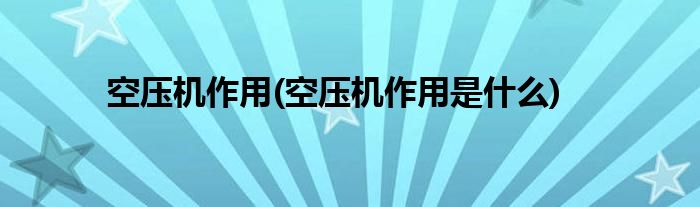 空压机作用(空压机作用是什么)